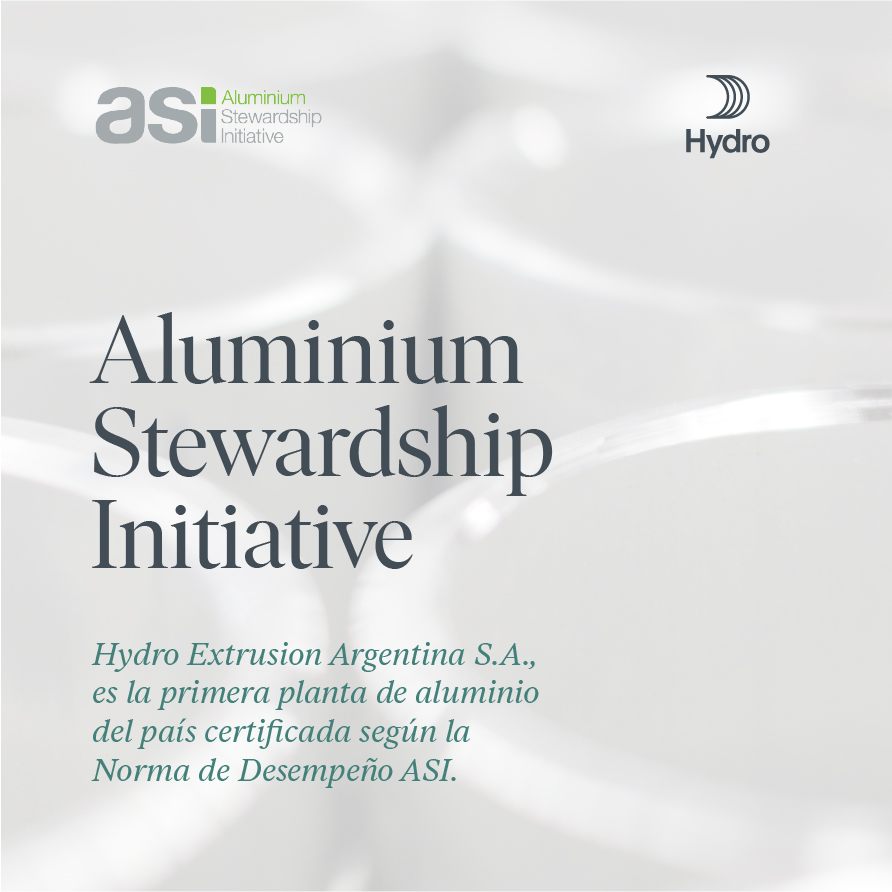 asi Aluminium Stewardship Initiative

Hydro

Aluminium Stewardship Initiative

Hydro Extrusion Argentina S.A., es la primera planta de aluminio del país certificada según la Norma de Desempeño ASI.